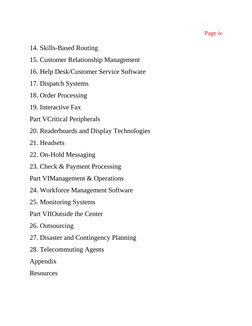 Page iv

14. Skills-Based Routing

15. Customer Relationship Management

16. Help Desk/Customer Service Software

17. Dispatch Systems

18. Order Processing

19. Interactive Fax

Part VCritical Peripherals

20. Readerboards and Display Technologies

21. Headsets

22. On-Hold Messaging

23. Check & Payment Processing

Part VIManagement & Operations

24. Workforce Management Software

25. Monitoring Systems

Part VIIOutside the Center

26. Outsourcing

27. Disaster and Contingency Planning

28. Telecommuting Agents

Appendix

Resources